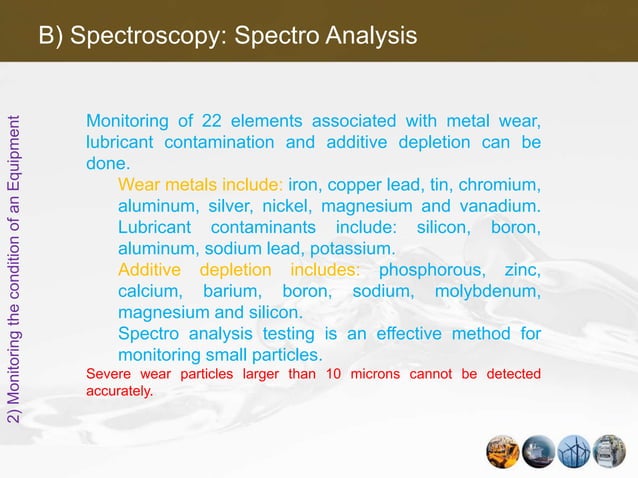 B) Spectroscopy: Spectro Analysis

2) Monitoring the condition of an Equipment

Monitoring of 22 elements associated with metal wear, lubricant contamination and additive depletion can be done.

Wear metals include: iron, copper lead, tin, chromium, aluminum, silver, nickel, magnesium and vanadium.

Lubricant contaminants include: silicon, boron, aluminum, sodium lead, potassium.

Additive depletion includes: phosphorous, zinc, calcium, barium, boron, sodium, molybdenum, magnesium and silicon.

Spectro analysis testing is an effective method for monitoring small particles.

Severe wear particles larger than 10 microns cannot be detected accurately.